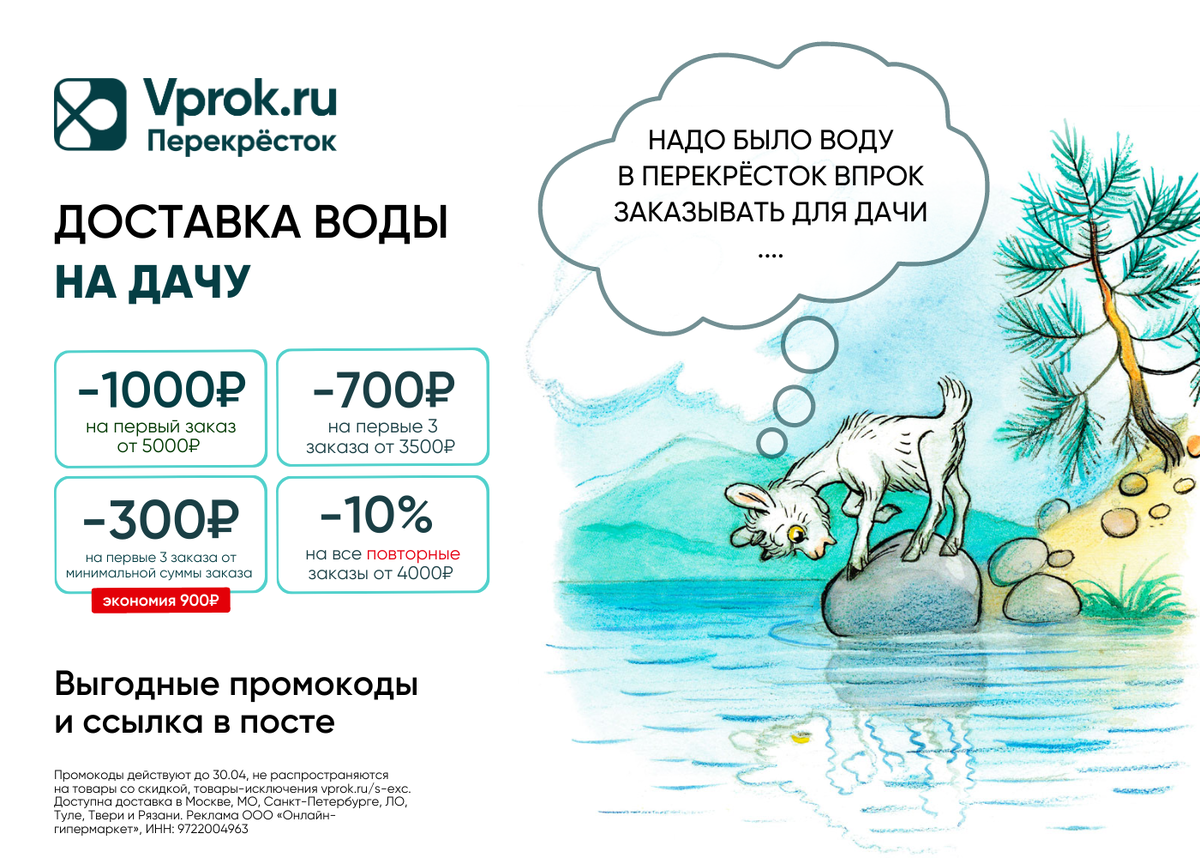 Vprok.ru
Перекрёсток

ДОСТАВКА ВОДЫ
НА ДАЧУ

-1000₽
на первый заказ от 5000₽

-700₽
на первые 3 заказа от 3500₽

-300₽
на первые 3 заказа от минимальной суммы заказа
экономия 900₽

-10%
на все повторные заказы от 4000₽

Выгодные промокоды и ссылка в посте

Промокоды действуют до 30.04, не распространяются на товары со скидкой, товары-исключения vprok.ru/s-exc. Доступна доставка в Москве, МО, Санкт-Петербурге, ЛО, Туле, Твери и Рязани. Реклама ООО «Онлайн-гипермаркет», ИНН: 9722004963

НАДО БЫЛО ВОДУ
В ПЕРЕКРЁСТОК ВПРОК
ЗАКАЗЫВАТЬ ДЛЯ ДАЧИ
....